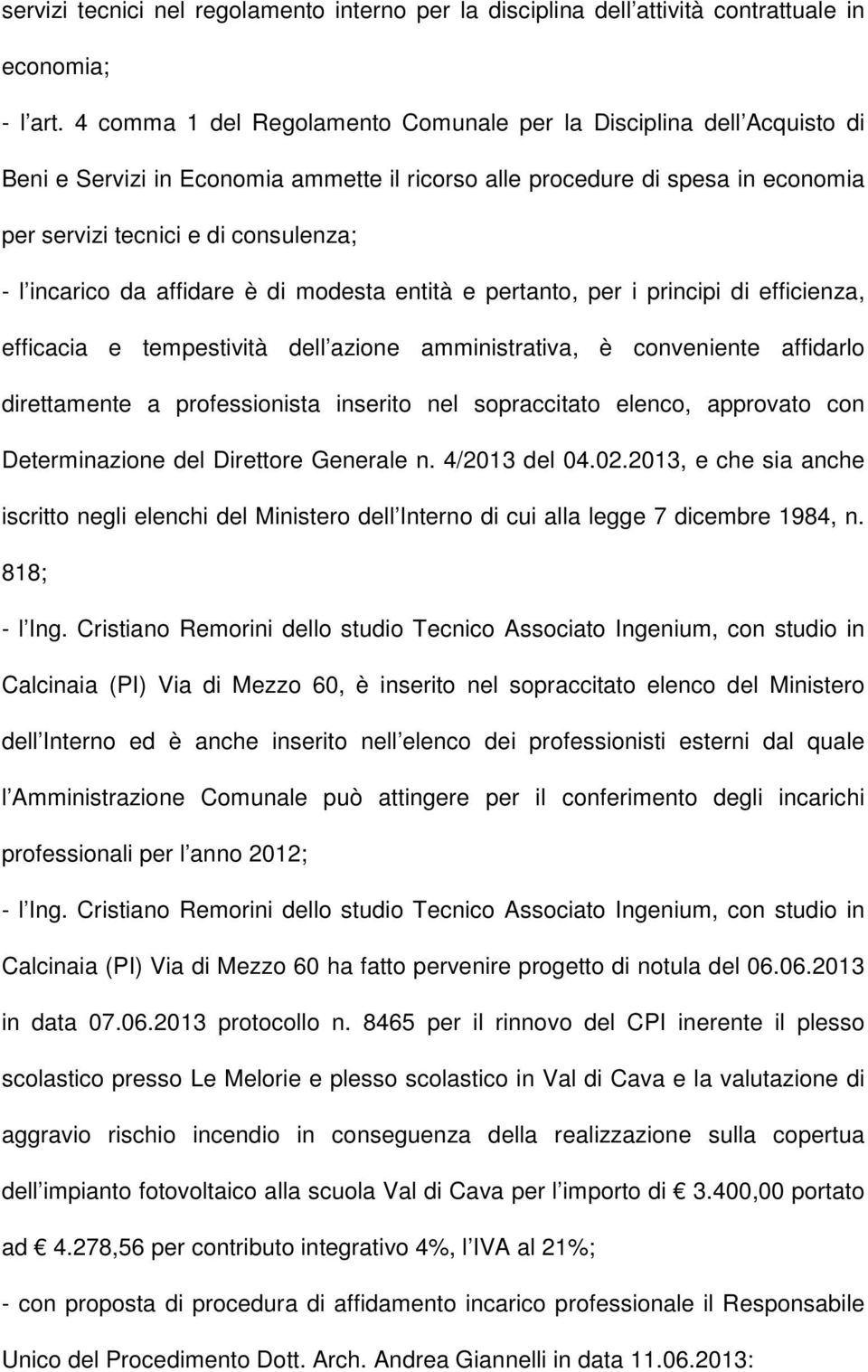 servizi tecnici nel regolamento interno per la disciplina dell attività contrattuale in economia;

- l art. 4 comma 1 del Regolamento Comunale per la Disciplina dell Acquisto di Beni e Servizi in Economia ammette il ricorso alle procedure di spesa in economia per servizi tecnici e di consulenza;

- l incarico da affidare è di modesta entità e pertanto, per i principi di efficienza, efficacia e tempestività dell azione amministrativa, è conveniente affidarlo direttamente a professionista inserito nel sopraccitato elenco, approvato con Determinazione del Direttore Generale n. 4/2013 del 04.02.2013, e che sia anche iscritto negli elenchi del Ministero dell Interno di cui alla legge 7 dicembre 1984, n. 818;

- l Ing. Cristiano Remorini dello studio Tecnico Associato Ingenium, con studio in Calcinaia (PI) Via di Mezzo 60, è inserito nel sopraccitato elenco del Ministero dell Interno ed è anche inserito nell elenco dei professionisti esterni dal quale l Amministrazione Comunale può attingere per il conferimento degli incarichi professionali per l anno 2012;

- l Ing. Cristiano Remorini dello studio Tecnico Associato Ingenium, con studio in Calcinaia (PI) Via di Mezzo 60 ha fatto pervenire progetto di notula del 06.06.2013 in data 07.06.2013 protocollo n. 8465 per il rinnovo del CPI inerente il plesso scolastico presso Le Melorie e plesso scolastico in Val di Cava e la valutazione di aggravio rischio incendio in conseguenza della realizzazione sulla copertua dell impianto fotovoltaico alla scuola Val di Cava per l importo di € 3.400,00 portato ad € 4.278,56 per contributo integrativo 4%, l IVA al 21%;

- con proposta di procedura di affidamento incarico professionale il Responsabile Unico del Procedimento Dott. Arch. Andrea Giannelli in data 11.06.2013: